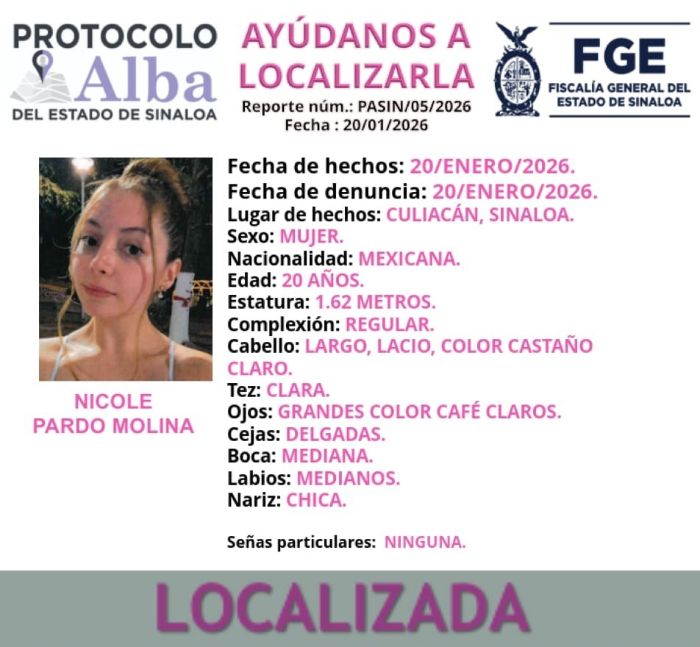 PROTOCOLO
Alba
DEL ESTADO DE SINALOA

AYÚDANOS A
LOCALIZARLA
Reporte núm.: PASIN/05/2026
Fecha : 20/01/2026

FGE
FISCALÍA GENERAL DEL
ESTADO DE SINALOA

NICOLE
PARDO MOLINA

Fecha de hechos: 20/ENERO/2026.
Fecha de denuncia: 20/ENERO/2026.
Lugar de hechos: CULIACÁN, SINALOA.
Sexo: MUJER.
Nacionalidad: MEXICANA.
Edad: 20 AÑOS.
Estatura: 1.62 METROS.
Complexión: REGULAR.
Cabello: LARGO, LACIO, COLOR CASTAÑO CLARO.
Tez: CLARA.
Ojos: GRANDES COLOR CAFÉ CLAROS.
Cejas: DELGADAS.
Boca: MEDIANA.
Labios: MEDIANOS.
Nariz: CHICA.

Señas particulares: NINGUNA.

LOCALIZADA